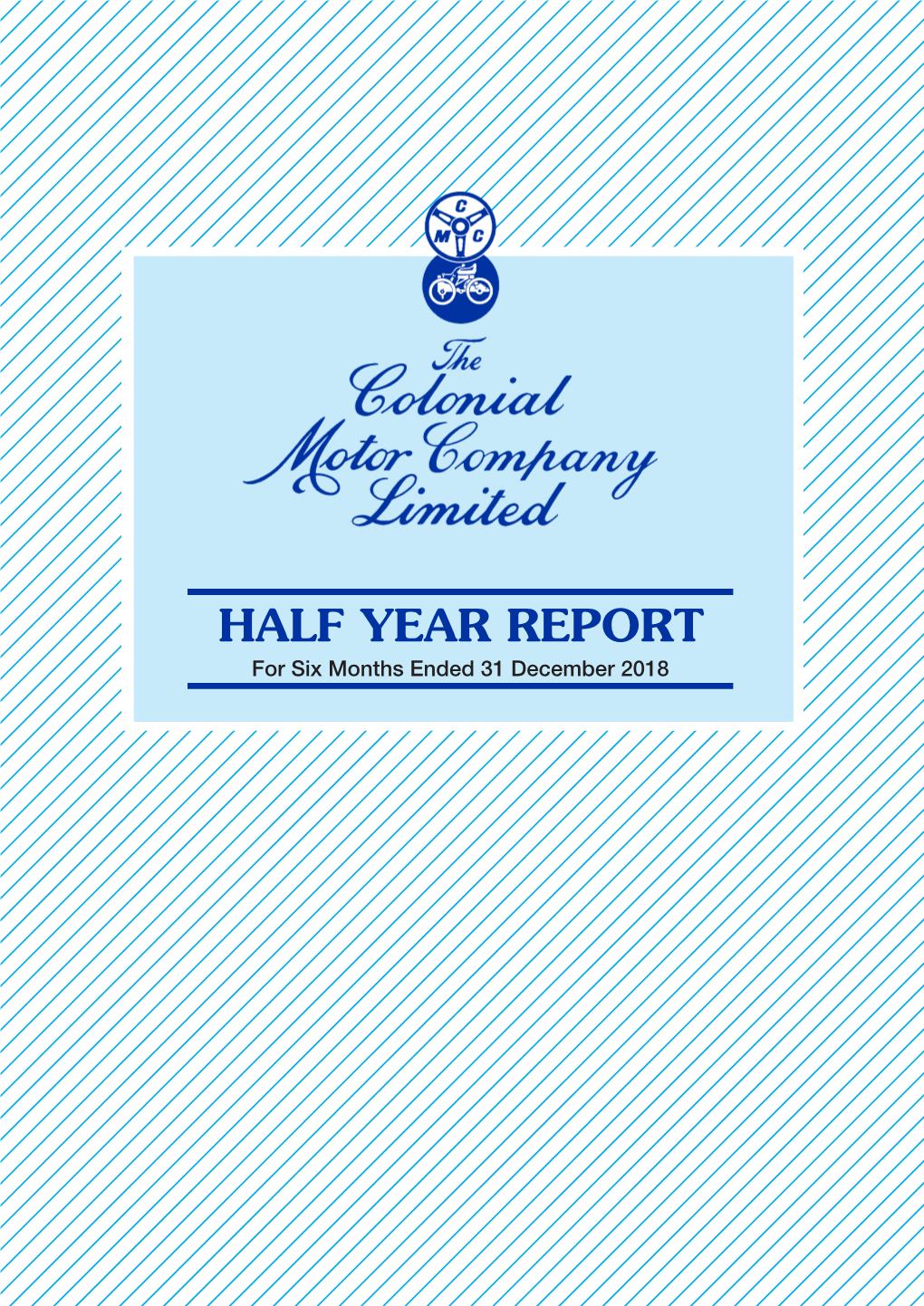 C
M C

The Colonial Motor Company Limited

HALF YEAR REPORT
For Six Months Ended 31 December 2018